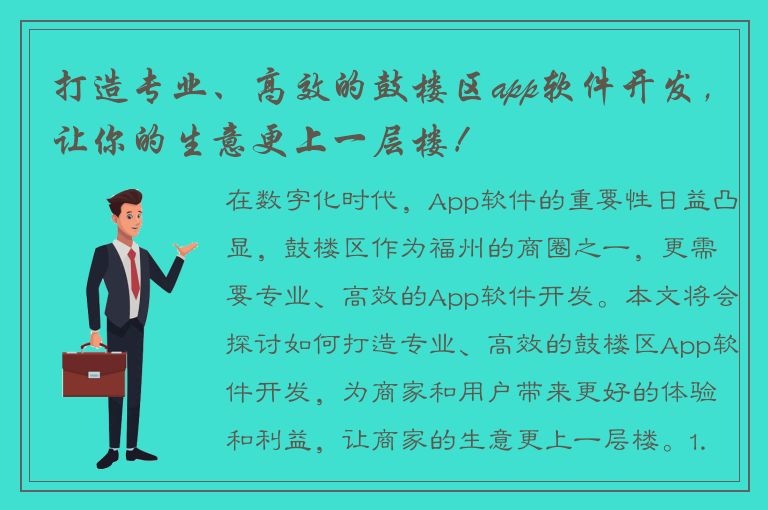 打造专业、高效的鼓楼区app软件开发，让你的生意更上一层楼！

在数字化时代，App软件的重要性日益凸显，鼓楼区作为福州的商圈之一，更需要专业、高效的App软件开发。本文将会探讨如何打造专业、高效的鼓楼区App软件开发，为商家和用户带来更好的体验和利益，让商家的生意更上一层楼。1.